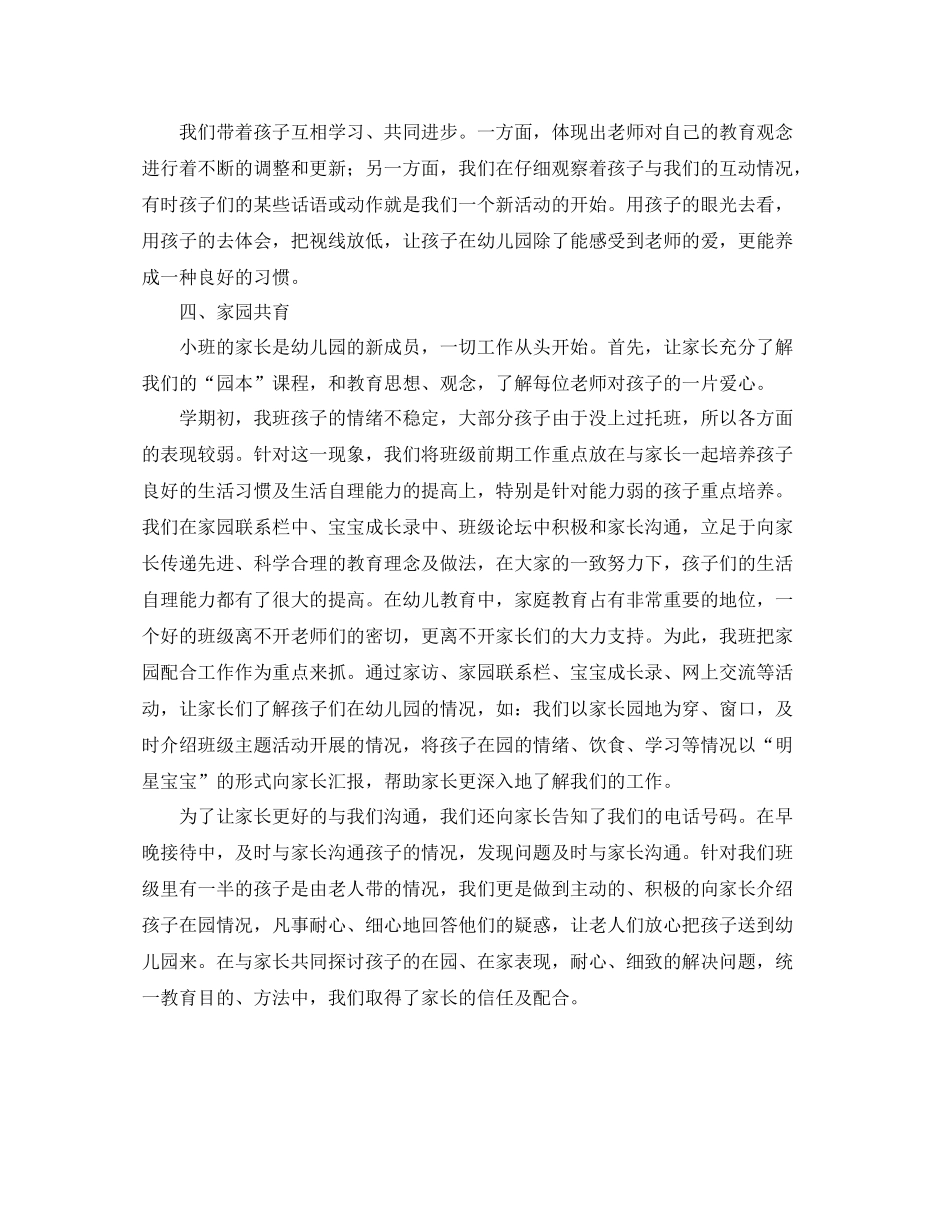 我们带着孩子互相学习、共同进步。一方面，体现出老师对自己的教育观念进行着不断的调整和更新；另一方面，我们在仔细观察着孩子与我们的互动情况，有时孩子们的某些话语或动作就是我们一个新活动的开始。用孩子的眼光去看，用孩子的去体会，把视线放低，让孩子在幼儿园除了能感受到老师的爱，更能养成一种良好的习惯。

四、家园共育

小班的家长是幼儿园的新成员，一切工作从头开始。首先，让家长充分了解我们的“园本”课程，和教育思想、观念，了解每位老师对孩子的一片爱心。

学期初，我班孩子的情绪不稳定，大部分孩子由于没上过托班，所以各方面的表现较弱。针对这一现象，我们将班级前期工作重点放在与家长一起培养孩子良好的生活习惯及生活自理能力的提高上，特别是针对能力弱的孩子重点培养。我们在家园联系栏中、宝宝成长录中、班级论坛中积极和家长沟通，立足于向家长传递先进、科学合理的教育理念及做法，在大家的一致努力下，孩子们的生活自理能力都有了很大的提高。在幼儿教育中，家庭教育占有非常重要的地位，一个好的班级离不开老师们的密切，更离不开家长们的大力支持。为此，我班把家园配合工作作为重点来抓。通过家访、家园联系栏、宝宝成长录、网上交流等活动，让家长们了解孩子们在幼儿园的情况，如：我们以家长园地为穿、窗口，及时介绍班级主题活动开展的情况，将孩子在园的情绪、饮食、学习等情况以“明星宝宝”的形式向家长汇报，帮助家长更深入地了解我们的工作。

为了让家长更好的与我们沟通，我们还向家长告知了我们的电话号码。在早晚接待中，及时与家长沟通孩子的情况，发现问题及时与家长沟通。针对我们班级里有一半的孩子是由老人带的情况，我们更是做到主动的、积极的向家长介绍孩子在园情况，凡事耐心、细心地回答他们的疑惑，让老人们放心把孩子送到幼儿园来。在与家长共同探讨孩子的在园、在家表现，耐心、细致的解决问题，统一教育目的、方法中，我们取得了家长的信任及配合。